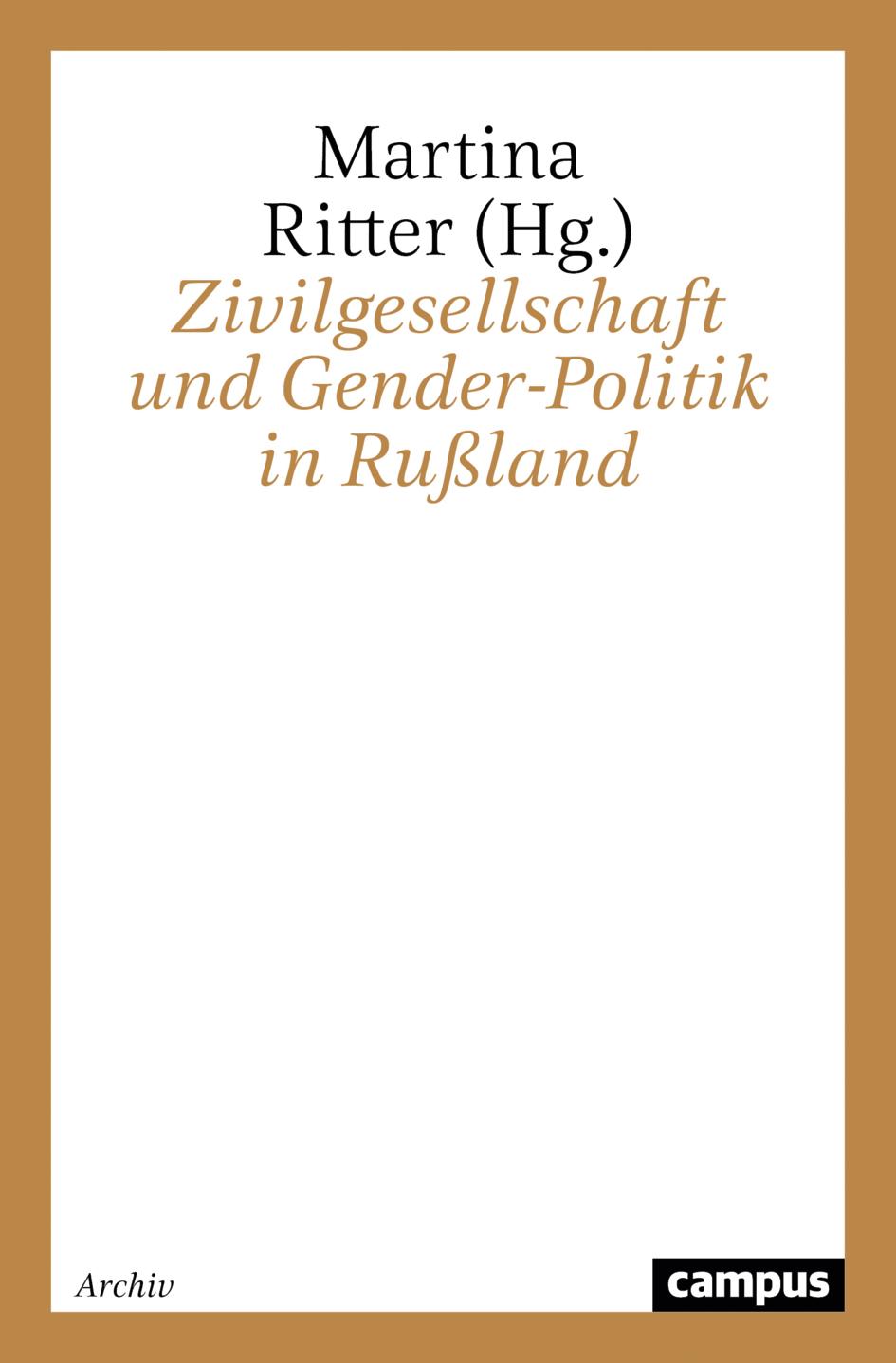 Martina Ritter (Hg.)

Zivilgesellschaft und Gender-Politik in Rußland

Archiv

campus